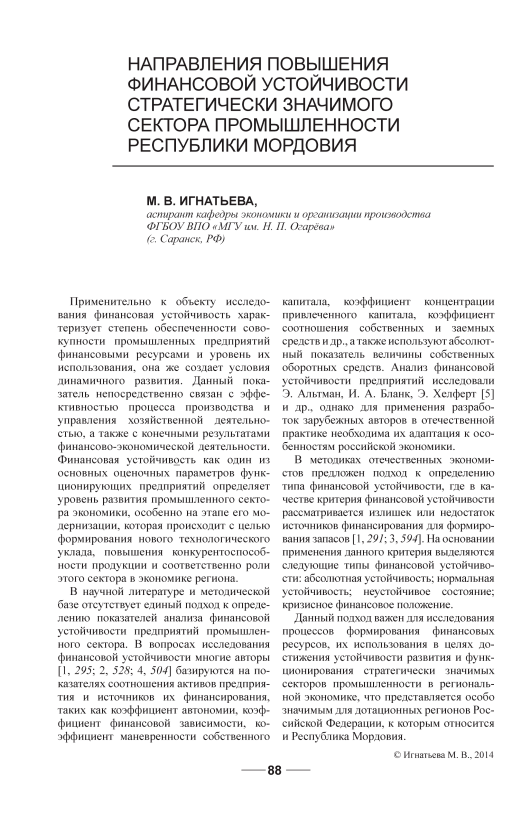 НАПРАВЛЕНИЯ ПОВЫШЕНИЯ ФИНАНСОВОЙ УСТОЙЧИВОСТИ СТРАТЕГИЧЕСКИ ЗНАЧИМОГО СЕКТОРА ПРОМЫШЛЕННОСТИ РЕСПУБЛИКИ МОРДОВИЯ

М. В. ИГНАТЬЕВА,
аспирант кафедры экономики и организации производства
ФГБОУ ВПО «МГУ им. Н. П. Огарёва»
(г. Саранск, РФ)

Применительно к объекту исследования финансовая устойчивость характеризует степень обеспеченности совокупности промышленных предприятий финансовыми ресурсами и уровень их использования, она же создает условия динамичного развития. Данный показатель непосредственно связан с эффективностью процесса производства и управления хозяйственной деятельностью, а также с конечными результатами финансово-экономической деятельности. Финансовая устойчивость как один из основных оценочных параметров функционирующих предприятий определяет уровень развития промышленного сектора экономики, особенно на этапе его модернизации, которая происходит с целью формирования нового технологического уклада, повышения конкурентоспособности продукции и соответственно роли этого сектора в экономике региона.

В научной литературе и методической базе отсутствует единый подход к определению показателей анализа финансовой устойчивости предприятий промышленного сектора. В вопросах исследования финансовой устойчивости многие авторы [1, 295; 2, 528; 4, 504] базируются на показателях соотношения активов предприятия и источников их финансирования, таких как коэффициент автономии, коэффициент финансовой зависимости, коэффициент маневренности собственного капитала, коэффициент концентрации привлеченного капитала, коэффициент соотношения собственных и заемных средств и др., а также используют абсолютный показатель величины собственных оборотных средств. Анализ финансовой устойчивости предприятий исследовали Э. Альтман, И. А. Бланк, Э. Хелферт [5] и др., однако для применения разработок зарубежных авторов в отечественной практике необходима их адаптация к особенностям российской экономики.

В методиках отечественных экономистов предложен подход к определению типа финансовой устойчивости, где в качестве критерия финансовой устойчивости рассматривается излишек или недостаток источников финансирования для формирования запасов [1, 291; 3, 594]. На основании применения данного критерия выделяются следующие типы финансовой устойчивости: абсолютная устойчивость; нормальная устойчивость; неустойчивое состояние; кризисное финансовое положение.

Данный подход важен для исследования процессов формирования финансовых ресурсов, их использования в целях достижения устойчивости развития и функционирования стратегически значимых секторов промышленности в региональной экономике, что представляется особо значимым для дотационных регионов Российской Федерации, к которым относится и Республика Мордовия.

© Игнатьева М. В., 2014

88